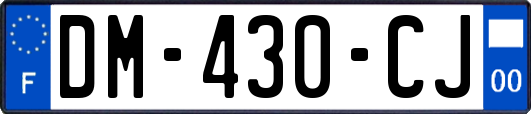 F

DM-430-CJ

00